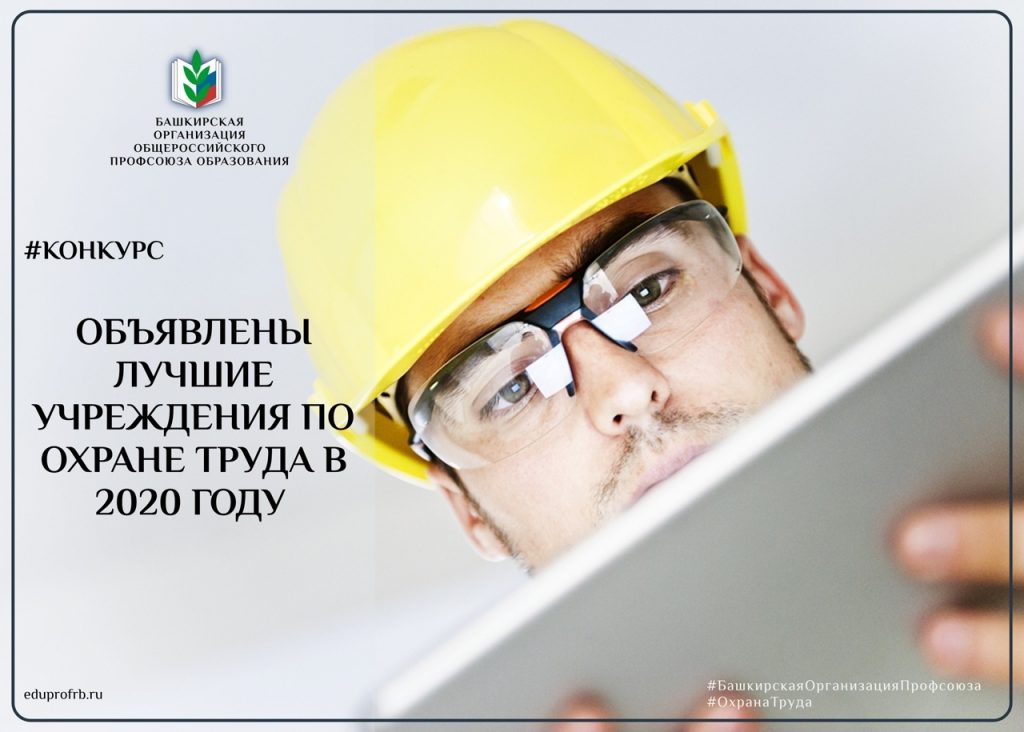 БАШКИРСКАЯ ОРГАНИЗАЦИЯ ОБЩЕРОССИЙСКОГО ПРОФСОЮЗА ОБРАЗОВАНИЯ

#КОНКУРС

ОБЪЯВЛЕНЫ ЛУЧШИЕ УЧРЕЖДЕНИЯ ПО ОХРАНЕ ТРУДА В 2020 ГОДУ

eduprofrb.ru

#БашкирскаяОрганизацияПрофсоюза
#ОхранаТруда